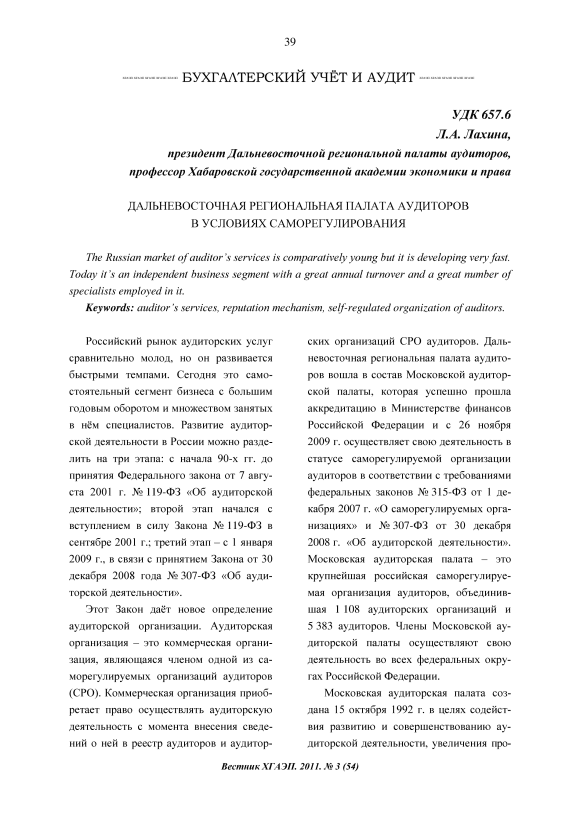 39

БУХГАЛТЕРСКИЙ УЧЁТ И АУДИТ

УДК 657.6
Л.А. Лахина,
президент Дальневосточной региональной палаты аудиторов,
профессор Хабаровской государственной академии экономики и права

ДАЛЬНЕВОСТОЧНАЯ РЕГИОНАЛЬНАЯ ПАЛАТА АУДИТОРОВ В УСЛОВИЯХ САМОРЕГУЛИРОВАНИЯ

The Russian market of auditor's services is comparatively young but it is developing very fast. Today it's an independent business segment with a great annual turnover and a great number of specialists employed in it.

Keywords: auditor's services, reputation mechanism, self-regulated organization of auditors.

Российский рынок аудиторских услуг сравнительно молод, но он развивается быстрыми темпами. Сегодня это самостоятельный сегмент бизнеса с большим годовым оборотом и множеством занятых в нём специалистов. Развитие аудиторской деятельности в России можно разделить на три этапа: с начала 90-х гг. до принятия Федерального закона от 7 августа 2001 г. № 119-ФЗ «Об аудиторской деятельности»; второй этап начался с вступлением в силу Закона № 119-ФЗ в сентябре 2001 г.; третий этап – с 1 января 2009 г., в связи с принятием Закона от 30 декабря 2008 года № 307-ФЗ «Об аудиторской деятельности».

Этот Закон даёт новое определение аудиторской организации. Аудиторская организация – это коммерческая организация, являющаяся членом одной из саморегулируемых организаций аудиторов (СРО). Коммерческая организация приобретает право осуществлять аудиторскую деятельность с момента внесения сведений о ней в реестр аудиторов и аудиторских организаций СРО аудиторов. Дальневосточная региональная палата аудиторов вошла в состав Московской аудиторской палаты, которая успешно прошла аккредитацию в Министерстве финансов Российской Федерации и с 26 ноября 2009 г. осуществляет свою деятельность в статусе саморегулируемой организации аудиторов в соответствии с требованиями федеральных законов № 315-ФЗ от 1 декабря 2007 г. «О саморегулируемых организациях» и № 307-ФЗ от 30 декабря 2008 г. «Об аудиторской деятельности». Московская аудиторская палата – это крупнейшая российская саморегулируемая организация аудиторов, объединившая 1 108 аудиторских организаций и 5 383 аудиторов. Члены Московской аудиторской палаты осуществляют свою деятельность во всех федеральных округах Российской Федерации.

Московская аудиторская палата создана 15 октября 1992 г. в целях содействия развитию и совершенствованию аудиторской деятельности, увеличения про-

Вестник ХГАЭП. 2011. № 3 (54)